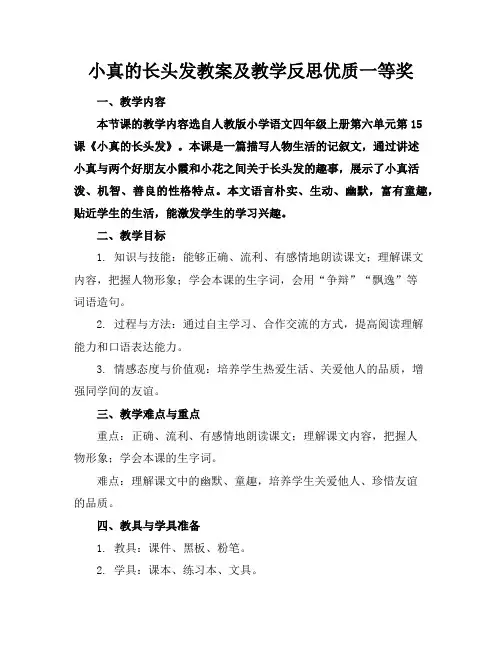 小真的长头发教案及教学反思优质一等奖

一、教学内容

本节课的教学内容选自人教版小学语文四年级上册第六单元第15课《小真的长头发》。本课是一篇描写人物生活的记叙文，通过讲述小真与两个好朋友小霞和小花之间关于长头发的趣事，展示了小真活泼、机智、善良的性格特点。本文语言朴实、生动、幽默，富有童趣，贴近学生的生活，能激发学生的学习兴趣。

二、教学目标

1. 知识与技能：能够正确、流利、有感情地朗读课文；理解课文内容，把握人物形象；学会本课的生字词，会用“争辩”“飘逸”等词语造句。

2. 过程与方法：通过自主学习、合作交流的方式，提高阅读理解能力和口语表达能力。

3. 情感态度与价值观：培养学生热爱生活、关爱他人的品质，增强同学间的友谊。

三、教学难点与重点

重点：正确、流利、有感情地朗读课文；理解课文内容，把握人物形象；学会本课的生字词。

难点：理解课文中的幽默、童趣，培养学生关爱他人、珍惜友谊的品质。

四、教具与学具准备

1. 教具：课件、黑板、粉笔。

2. 学具：课本、练习本、文具。